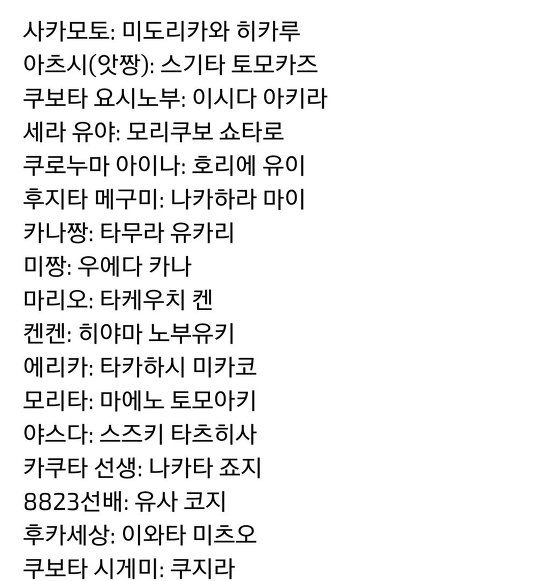 사카모토: 미도리카와 히카루
아츠시(앗짱): 스기타 토모카즈
쿠보타 요시노부: 이시다 아키라
세라 유야: 모리쿠보 쇼타로
쿠로누마 아이나: 호리에 유이
후지타 메구미: 나카하라 마이
카나짱: 타무라 유카리
미짱: 우에다 카나
마리오: 타케우치 켄
켄켄: 히야마 노부유키
에리카: 타카하시 미카코
모리타: 마에노 토모아키
야스다: 스즈키 타츠히사
카쿠타 선생: 나카타 죠지
8823선배: 유사 코지
후카세상: 이와타 미츠오
쿠보타 시게미: 쿠지라